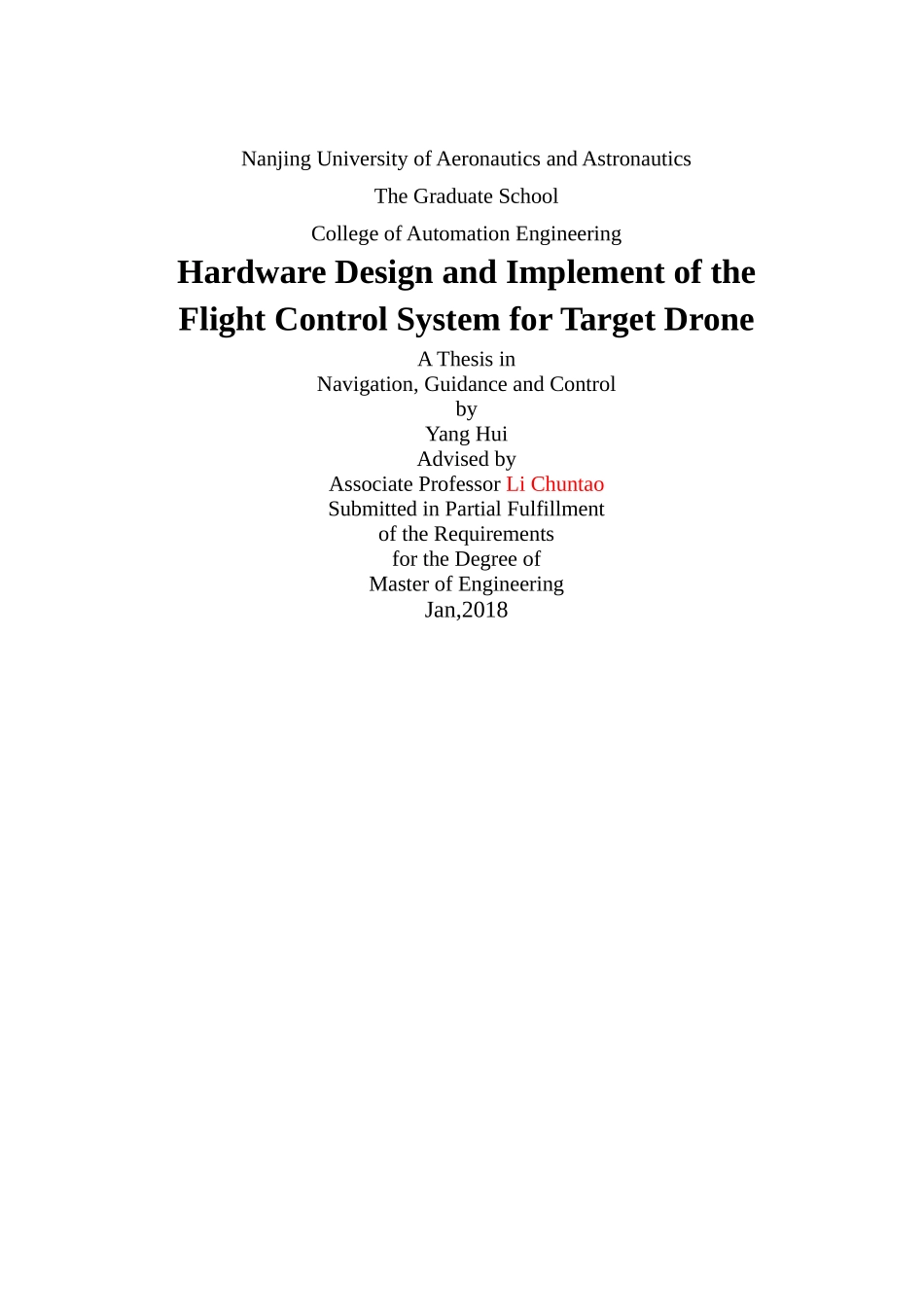 Nanjing University of Aeronautics and Astronautics

The Graduate School

College of Automation Engineering

Hardware Design and Implement of the Flight Control System for Target Drone

A Thesis in
Navigation, Guidance and Control
by
Yang Hui
Advised by
Associate Professor Li Chuntao
Submitted in Partial Fulfillment
of the Requirements
for the Degree of
Master of Engineering
Jan,2018